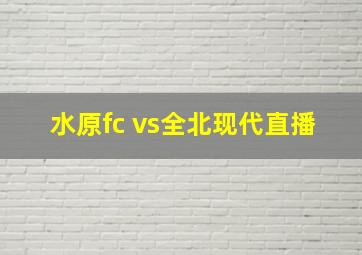 水原fc vs全北现代直播